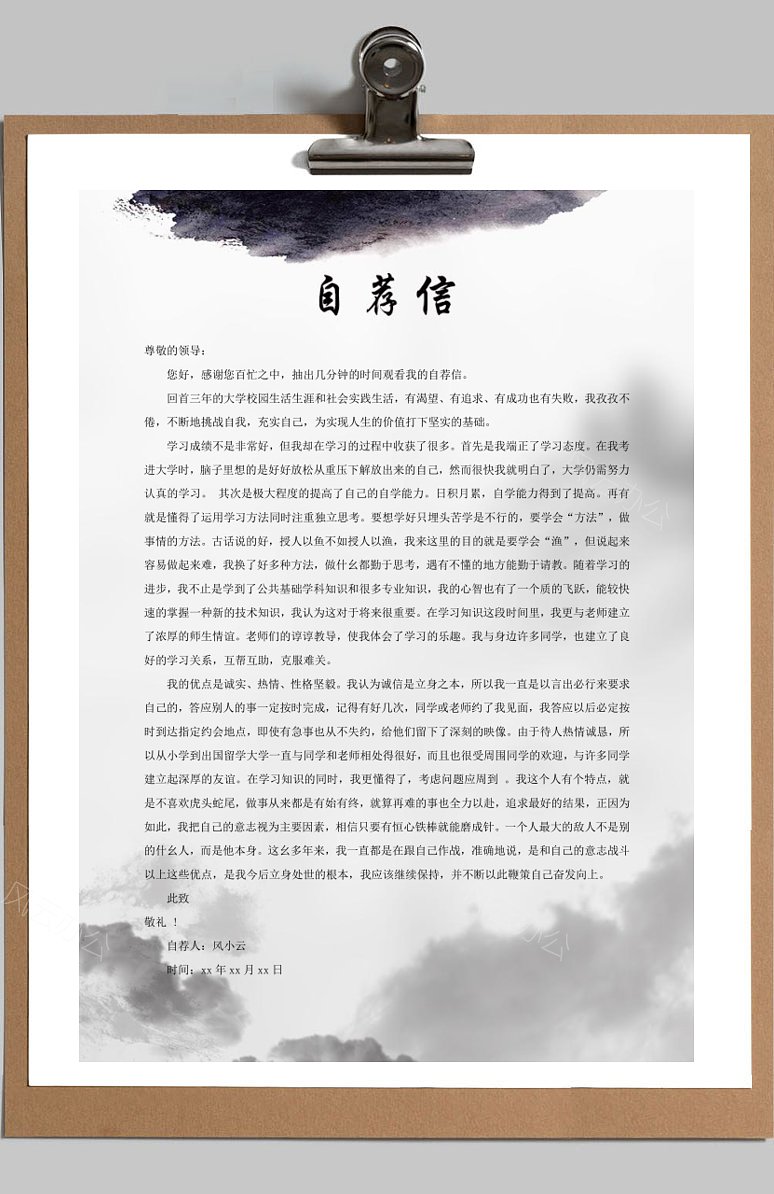 自荐信

尊敬的领导：

您好，感谢您百忙之中，抽出几分钟的时间观看我的自荐信。

回首三年的大学校园生活生涯和社会实践生活，有渴望、有追求、有成功也有失败，我孜孜不倦，不断地挑战自我，充实自己，为实现人生的价值打下坚实的基础。

学习成绩不是非常好，但我却在学习的过程中收获了很多。首先是我端正了学习态度。在我考进大学时，脑子里想的是好好放松从重压下解放出来的自己，然而很快我就明白了，大学仍需努力认真的学习。 其次是极大程度的提高了自己的自学能力。日积月累，自学能力得到了提高。再有就是懂得了运用学习方法同时注重独立思考。要想学好只埋头苦学是不行的，要学会“方法”，做事情的方法。古话说的好，授人以鱼不如授人以渔，我来这里的目的就是要学会“渔”，但说起来容易做起来难，我换了好多种方法，做什么都勤于思考，遇有不懂的地方能勤于请教。随着学习的进步，我不止是学到了公共基础学科知识和很多专业知识，我的心智也有了一个质的飞跃，能较快速的掌握一种新的技术知识，我认为这对于将来很重要。在学习知识这段时间里，我更与老师建立了浓厚的师生情谊。老师们的谆谆教导，使我体会了学习的乐趣。我与身边许多同学，也建立了良好的学习关系，互帮互助，克服难关。

我的优点是诚实、热情、性格坚毅。我认为诚信是立身之本，所以我一直是以言出必行来要求自己的，答应别人的事一定按时完成，记得有好几次，同学或老师约了我见面，我答应以后必定按时到达指定约会地点，即使有急事也从不失约，给他们留下了深刻的映像。由于待人热情诚恳，所以从小学到出国留学大学一直与同学和老师相处得很好，而且也很受周围同学的欢迎，与许多同学建立起深厚的友谊。在学习知识的同时，我更懂得了，考虑问题应周到 。我这个人有个特点，就是不喜欢虎头蛇尾，做事从来都是有始有终，就算再难的事也全力以赴，追求最好的结果，正因为如此，我把自己的意志视为主要因素，相信只要有恒心铁棒就能磨成针。一个人最大的敌人不是别的什幺人，而是他本身。这幺多年来，我一直都是在跟自己作战，准确地说，是和自己的意志战斗以上这些优点，是我今后立身处世的根本，我应该继续保持，并不断以此鞭策自己奋发向上。

此致

敬礼 ！

自荐人：风小云

时间：xx 年 xx 月 xx 日